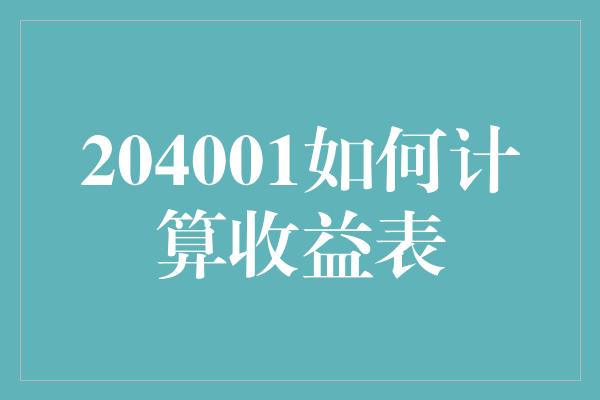 204001如何计算收益表